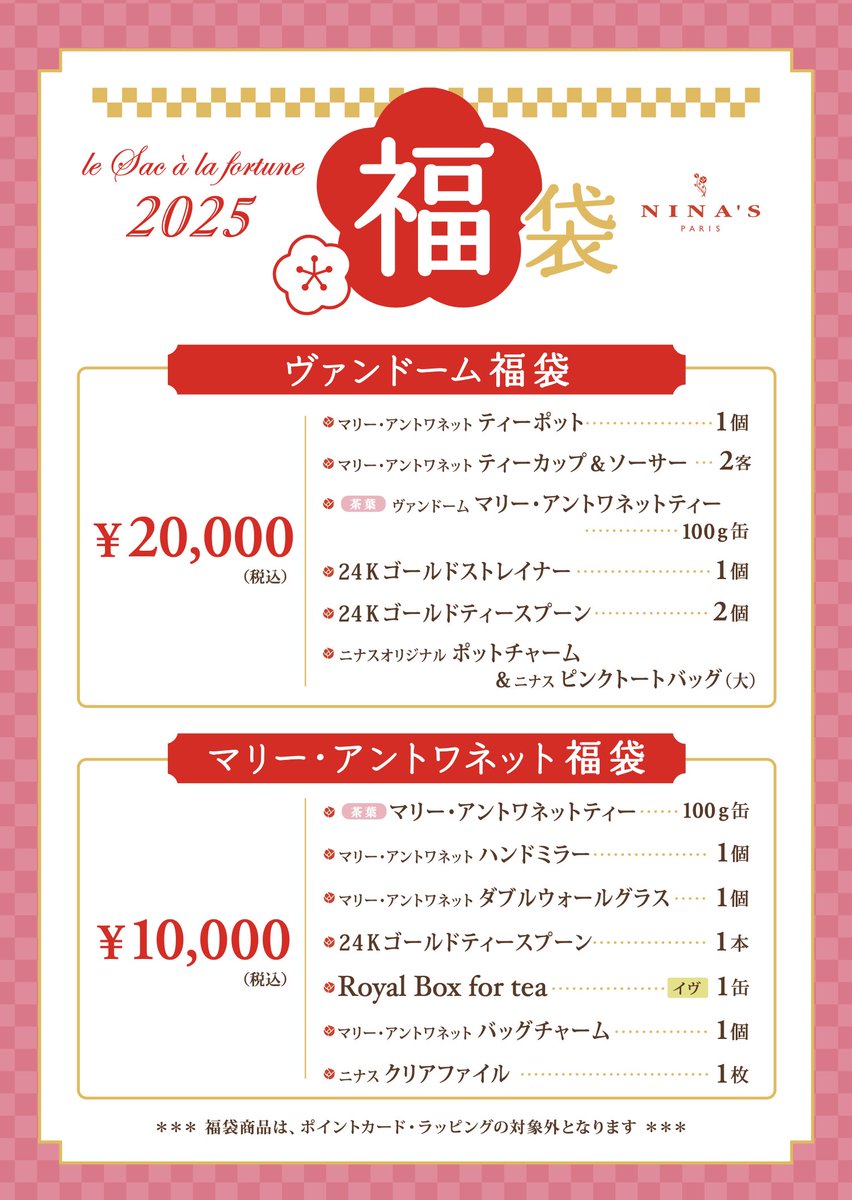 le Sac à la fortune
2025

福袋

NINA'S
PARIS

ヴァンドーム福袋

¥20,000
(税込)

マリー・アントワネット ティーポット 1個
マリー・アントワネット ティーカップ＆ソーサー 2客
茶葉 ヴァンドーム マリー・アントワネットティー 100g缶
24Kゴールドストレイナー 1個
24Kゴールドティースプーン 2個
ニナスオリジナル ポットチャーム ＆ニナス ピンクトートバッグ(大)

マリー・アントワネット福袋

¥10,000
(税込)

茶葉 マリー・アントワネットティー 100g缶
マリー・アントワネット ハンドミラー 1個
マリー・アントワネット ダブルウォールグラス 1個
24Kゴールドティースプーン 1本
Royal Box for tea イヴ 1缶
マリー・アントワネット バッグチャーム 1個
ニナス クリアファイル 1枚

*** 福袋商品は、ポイントカード・ラッピングの対象外となります ***